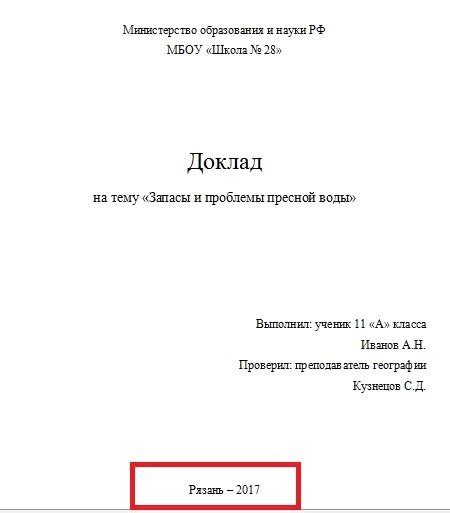 Министерство образования и науки РФ
МБОУ «Школа № 28»

Доклад

на тему «Запасы и проблемы пресной воды»

Выполнил: ученик 11 «А» класса
Иванов А.Н.
Проверил: преподаватель географии
Кузнецов С.Д.

Рязань – 2017